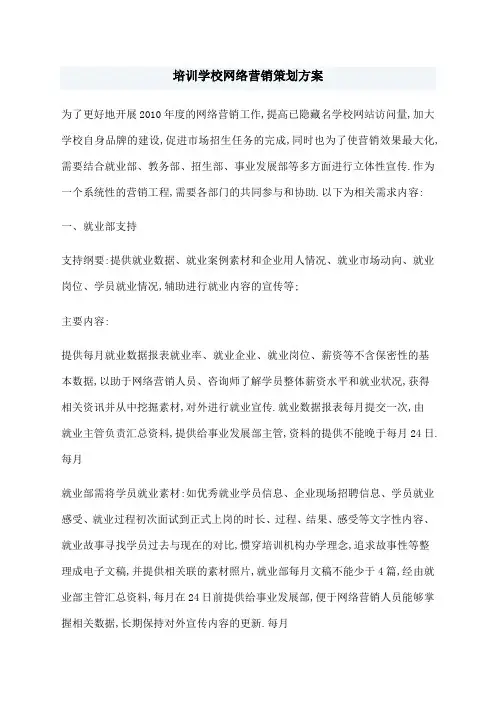 培训学校网络营销策划方案

为了更好地开展2010年度的网络营销工作,提高已隐藏名学校网站访问量,加大学校自身品牌的建设,促进市场招生任务的完成,同时也为了使营销效果最大化,需要结合就业部、教务部、招生部、事业发展部等多方面进行立体性宣传.作为一个系统性的营销工程,需要各部门的共同参与和协助.以下为相关需求内容:

一、就业部支持

支持纲要:提供就业数据、就业案例素材和企业用人情况、就业市场动向、就业岗位、学员就业情况,辅助进行就业内容的宣传等;

主要内容:

提供每月就业数据报表就业率、就业企业、就业岗位、薪资等不含保密性的基本数据,以助于网络营销人员、咨询师了解学员整体薪资水平和就业状况,获得相关资讯并从中挖掘素材,对外进行就业宣传.就业数据报表每月提交一次,由就业主管负责汇总资料,提供给事业发展部主管,资料的提供不能晚于每月24日.每月

就业部需将学员就业素材:如优秀就业学员信息、企业现场招聘信息、学员就业感受、就业过程初次面试到正式上岗的时长、过程、结果、感受等文字性内容、就业故事寻找学员过去与现在的对比,惯穿培训机构办学理念,追求故事性等整理成电子文稿,并提供相关联的素材照片,就业部每月文稿不能少于4篇,经由就业部主管汇总资料,每月在24日前提供给事业发展部,便于网络营销人员能够掌握相关数据,长期保持对外宣传内容的更新.每月